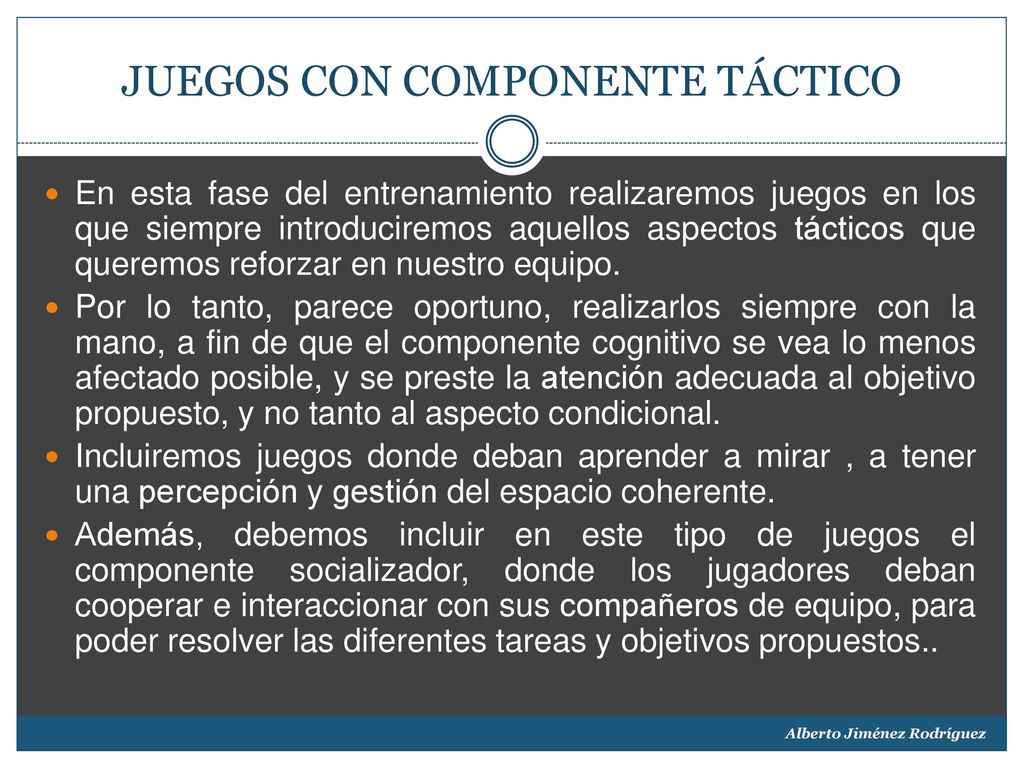 JUEGOS CON COMPONENTE TÁCTICO

En esta fase del entrenamiento realizaremos juegos en los que siempre introduciremos aquellos aspectos tácticos que queremos reforzar en nuestro equipo.

Por lo tanto, parece oportuno, realizarlos siempre con la mano, a fin de que el componente cognitivo se vea lo menos afectado posible, y se preste la atención adecuada al objetivo propuesto, y no tanto al aspecto condicional.

Incluiremos juegos donde deban aprender a mirar , a tener una percepción y gestión del espacio coherente.

Además, debemos incluir en este tipo de juegos el componente socializador, donde los jugadores deban cooperar e interaccionar con sus compañeros de equipo, para poder resolver las diferentes tareas y objetivos propuestos..

Alberto Jiménez Rodríguez